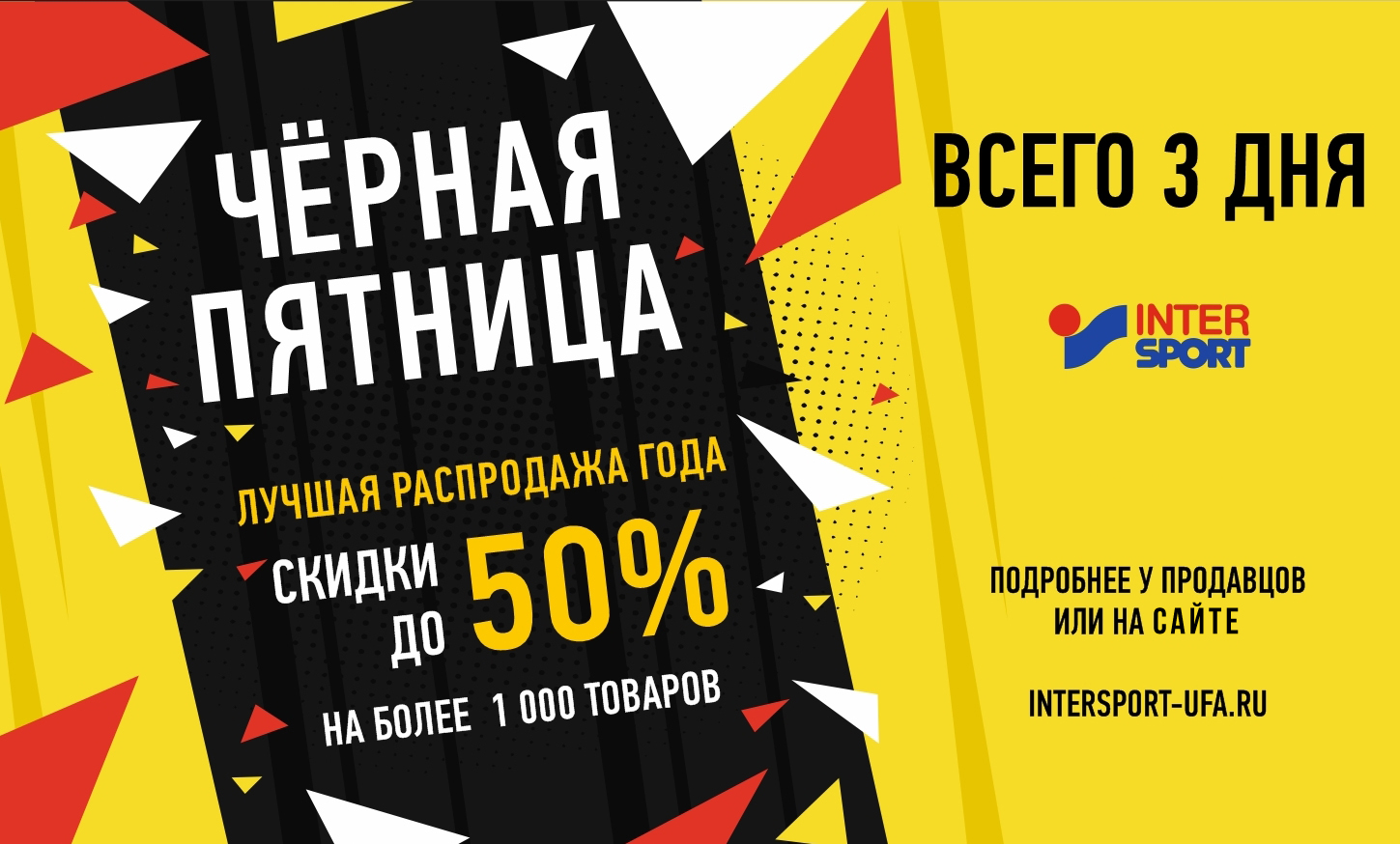 ЧЁРНАЯ ПЯТНИЦА

ЛУЧШАЯ РАСПРОДАЖА ГОДА

СКИДКИ ДО 50%

НА БОЛЕЕ 1 000 ТОВАРОВ

ВСЕГО 3 ДНЯ

INTER SPORT

ПОДРОБНЕЕ У ПРОДАВЦОВ ИЛИ НА САЙТЕ

INTERSPORT-UFA.RU